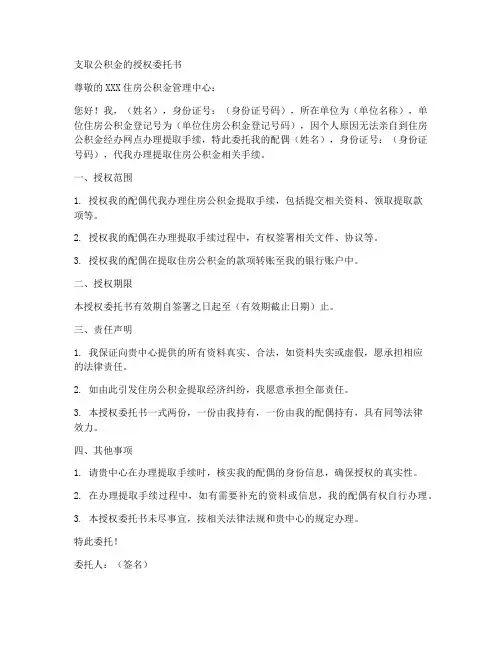 支取公积金的授权委托书

尊敬的XXX住房公积金管理中心：

您好！我，（姓名），身份证号：（身份证号码），所在单位为（单位名称），单位住房公积金登记号为（单位住房公积金登记号码），因个人原因无法亲自到住房公积金经办网点办理提取手续，特此委托我的配偶（姓名），身份证号：（身份证号码），代我办理提取住房公积金相关手续。

一、授权范围

1. 授权我的配偶代我办理住房公积金提取手续，包括提交相关资料、领取提取款项等。

2. 授权我的配偶在办理提取手续过程中，有权签署相关文件、协议等。

3. 授权我的配偶在提取住房公积金的款项转账至我的银行账户中。

二、授权期限

本授权委托书有效期自签署之日起至（有效期截止日期）止。

三、责任声明

1. 我保证向贵中心提供的所有资料真实、合法，如资料失实或虚假，愿承担相应的法律责任。

2. 如由此引发住房公积金提取经济纠纷，我愿意承担全部责任。

3. 本授权委托书一式两份，一份由我持有，一份由我的配偶持有，具有同等法律效力。

四、其他事项

1. 请贵中心在办理提取手续时，核实我的配偶的身份信息，确保授权的真实性。

2. 在办理提取手续过程中，如有需要补充的资料或信息，我的配偶有权自行办理。

3. 本授权委托书未尽事宜，按相关法律法规和贵中心的规定办理。

特此委托！

委托人：（签名）